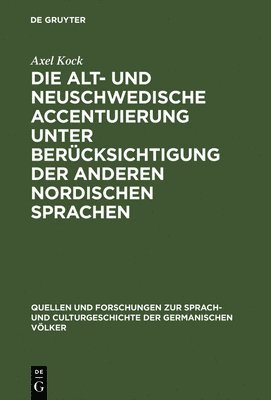 DE GRUYTER

Axel Kock

DIE ALT- UND NEUSCHWEDISCHE ACCENTUIERUNG UNTER BERÜCKSICHTIGUNG DER ANDEREN NORDISCHEN SPRACHEN

QUELLEN UND FORSCHUNGEN ZUR SPRACH- UND CULTURGESCHICHTE DER GERMANISCHEN VÖLKER

DE G